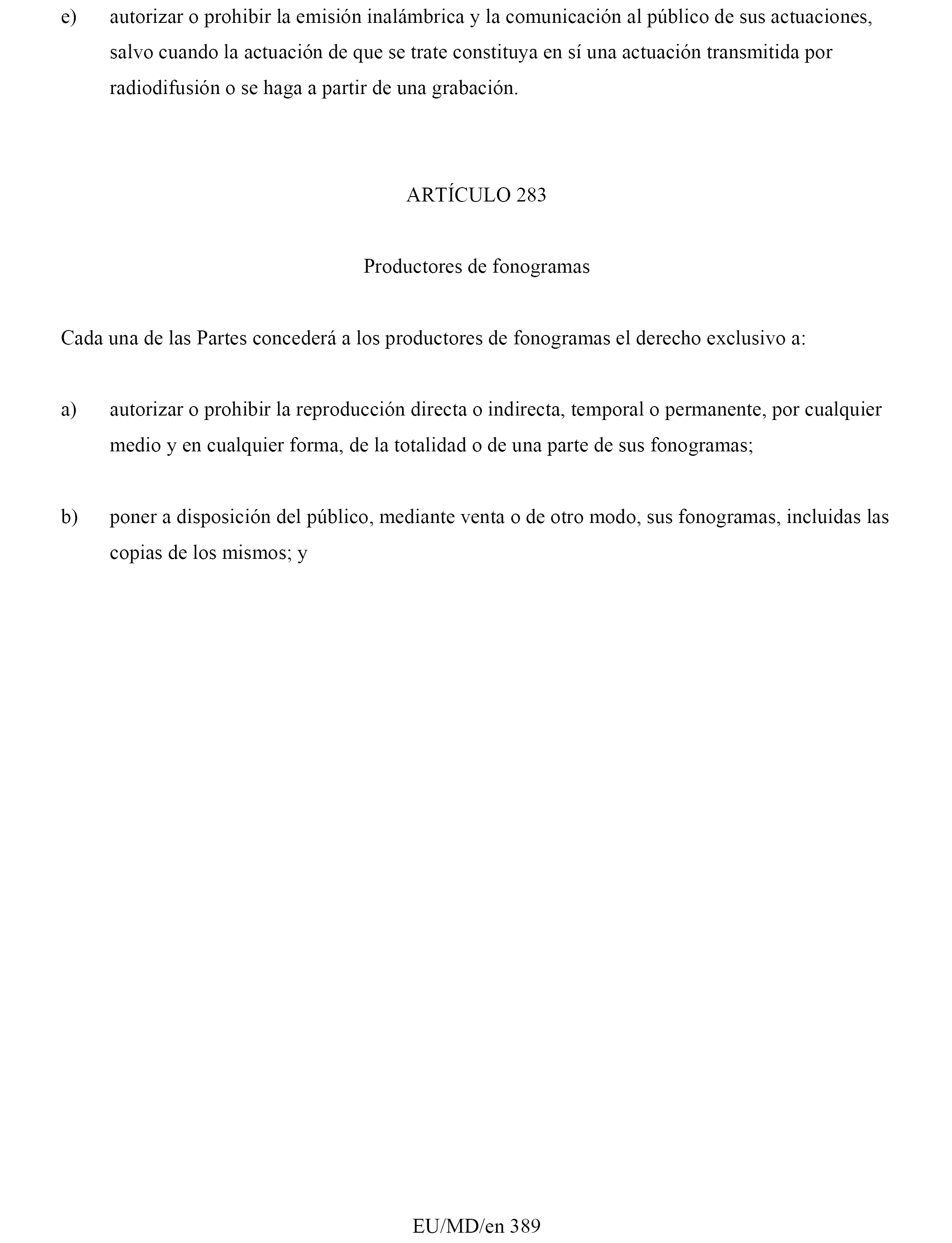 e) autorizar o prohibir la emisión inalámbrica y la comunicación al público de sus actuaciones, salvo cuando la actuación de que se trate constituya en sí una actuación transmitida por radiodifusión o se haga a partir de una grabación.

ARTÍCULO 283

Productores de fonogramas

Cada una de las Partes concederá a los productores de fonogramas el derecho exclusivo a:

a) autorizar o prohibir la reproducción directa o indirecta, temporal o permanente, por cualquier medio y en cualquier forma, de la totalidad o de una parte de sus fonogramas;

b) poner a disposición del público, mediante venta o de otro modo, sus fonogramas, incluidas las copias de los mismos; y

EU/MD/en 389